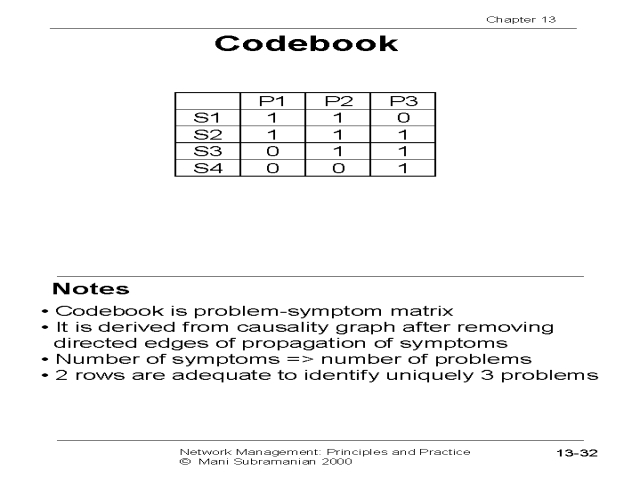 Chapter 13

Codebook

| | P1 | P2 | P3 |
|---|---|---|---|
| S1 | 1 | 1 | 0 |
| S2 | 1 | 1 | 1 |
| S3 | 0 | 1 | 1 |
| S4 | 0 | 0 | 1 |

Notes

• Codebook is problem-symptom matrix
• It is derived from causality graph after removing directed edges of propagation of symptoms
• Number of symptoms => number of problems
• 2 rows are adequate to identify uniquely 3 problems

Network Management: Principles and Practice
© Mani Subramanian 2000

13-32